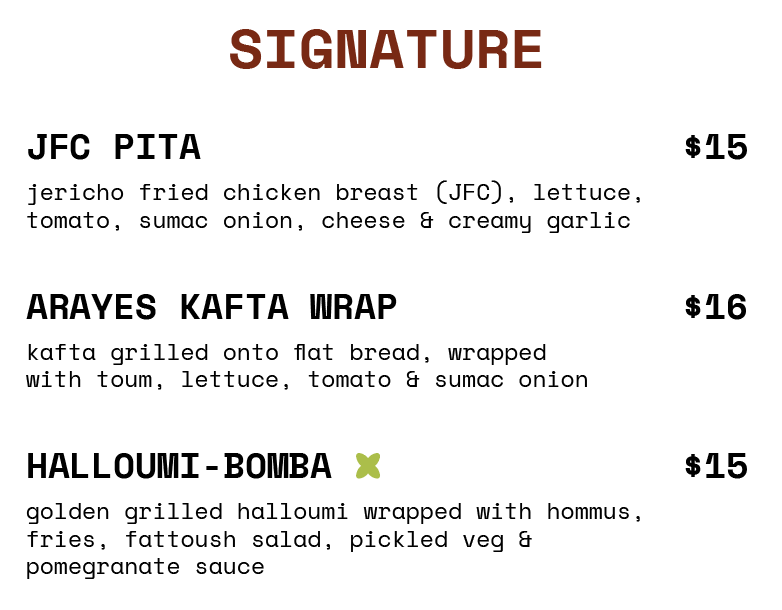 SIGNATURE

JFC PITA $15

jericho fried chicken breast (JFC), lettuce, tomato, sumac onion, cheese & creamy garlic

ARAYES KAFTA WRAP $16

kafta grilled onto flat bread, wrapped with toum, lettuce, tomato & sumac onion

HALLOUMI-BOMBA $15

golden grilled halloumi wrapped with hommus, fries, fattoush salad, pickled veg & pomegranate sauce